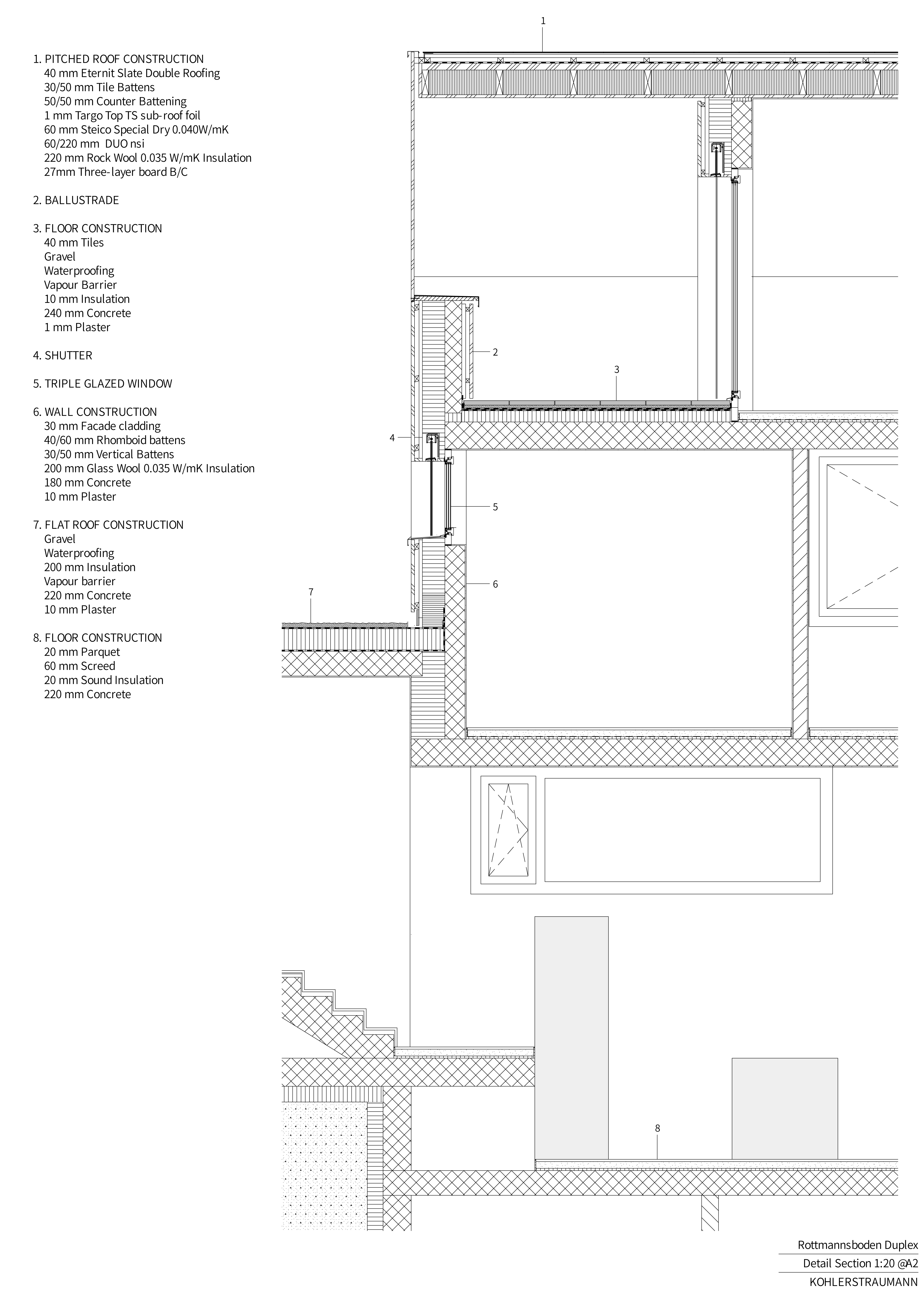 1. PITCHED ROOF CONSTRUCTION
40 mm Eternit Slate Double Roofing
30/50 mm Tile Battens
50/50 mm Counter Battening
1 mm Targo Top TS sub-roof foil
60 mm Steico Special Dry 0.040W/mK
60/220 mm DUO nsi
220 mm Rock Wool 0.035 W/mK Insulation
27mm Three-layer board B/C

2. BALLUSTRADE

3. FLOOR CONSTRUCTION
40 mm Tiles
Gravel
Waterproofing
Vapour Barrier
10 mm Insulation
240 mm Concrete
1 mm Plaster

4. SHUTTER

5. TRIPLE GLAZED WINDOW

6. WALL CONSTRUCTION
30 mm Facade cladding
40/60 mm Rhomboid battens
30/50 mm Vertical Battens
200 mm Glass Wool 0.035 W/mK Insulation
180 mm Concrete
10 mm Plaster

7. FLAT ROOF CONSTRUCTION
Gravel
Waterproofing
200 mm Insulation
Vapour barrier
220 mm Concrete
10 mm Plaster

8. FLOOR CONSTRUCTION
20 mm Parquet
60 mm Screed
20 mm Sound Insulation
220 mm Concrete

1

2

3

4

5

6

7

8

Rottmannsboden Duplex
Detail Section 1:20 @A2
KOHLERSTRAUMANN